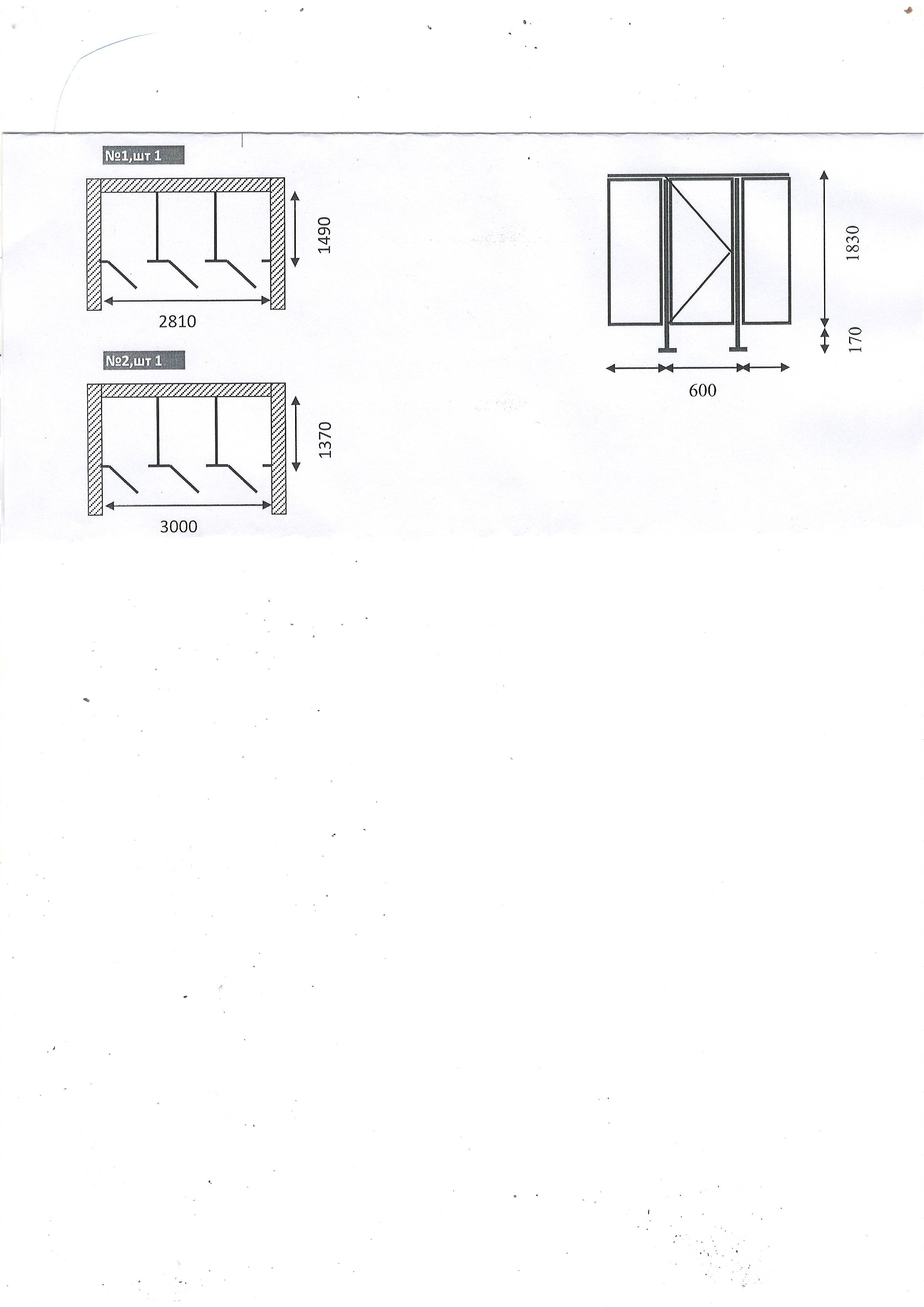 №1,шт 1

1490

2810

№2,шт 1

1370

3000

1830

170

600